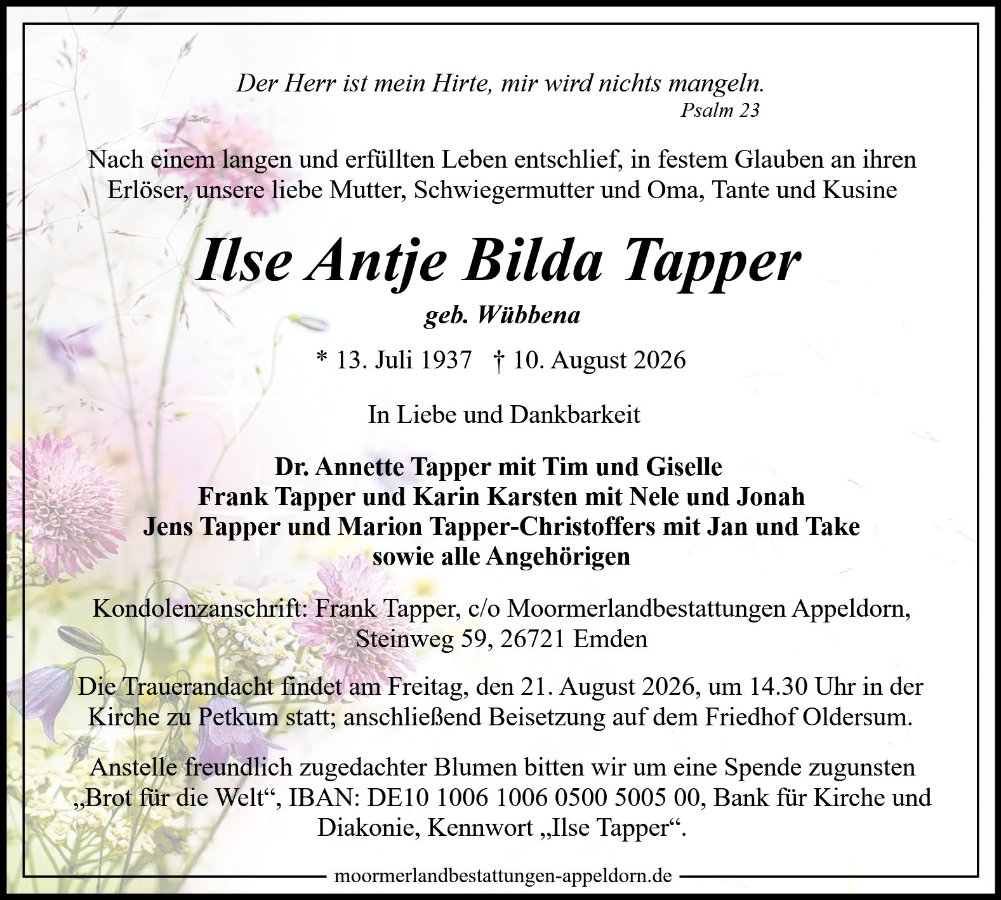 Der Herr ist mein Hirte, mir wird nichts mangeln.
Psalm 23

Nach einem langen und erfüllten Leben entschlief, in festem Glauben an ihren Erlöser, unsere liebe Mutter, Schwiegermutter und Oma, Tante und Kusine

Ilse Antje Bilda Tapper

geb. Wübbena

* 13. Juli 1937 † 10. August 2026

In Liebe und Dankbarkeit

Dr. Annette Tapper mit Tim und Giselle
Frank Tapper und Karin Karsten mit Nele und Jonah
Jens Tapper und Marion Tapper-Christoffers mit Jan und Take
sowie alle Angehörigen

Kondolenzanschrift: Frank Tapper, c/o Moormerlandbestattungen Appeldorn, Steinweg 59, 26721 Emden

Die Trauerandacht findet am Freitag, den 21. August 2026, um 14.30 Uhr in der Kirche zu Petkum statt; anschließend Beisetzung auf dem Friedhof Oldersum.

Anstelle freundlich zugedachter Blumen bitten wir um eine Spende zugunsten „Brot für die Welt“, IBAN: DE10 1006 1006 0500 5005 00, Bank für Kirche und Diakonie, Kennwort „Ilse Tapper“.

moormerlandbestattungen-appeldorn.de